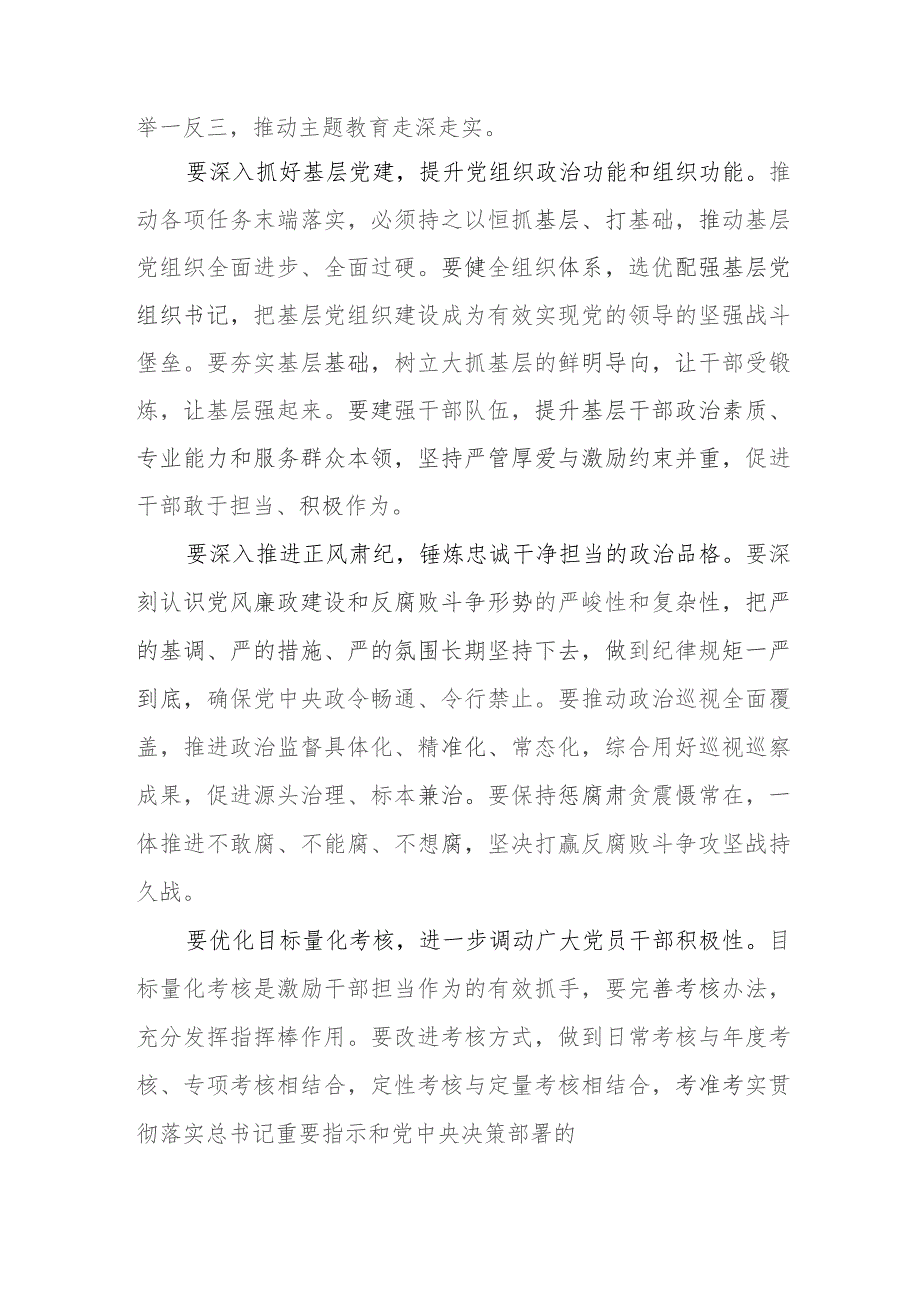 举一反三，推动主题教育走深走实。

要深入抓好基层党建，提升党组织政治功能和组织功能。推动各项任务末端落实，必须持之以恒抓基层、打基础，推动基层党组织全面进步、全面过硬。要健全组织体系，选优配强基层党组织书记，把基层党组织建设成为有效实现党的领导的坚强战斗堡垒。要夯实基层基础，树立大抓基层的鲜明导向，让干部受锻炼，让基层强起来。要建强干部队伍，提升基层干部政治素质、专业能力和服务群众本领，坚持严管厚爱与激励约束并重，促进干部敢于担当、积极作为。

要深入推进正风肃纪，锤炼忠诚干净担当的政治品格。要深刻认识党风廉政建设和反腐败斗争形势的严峻性和复杂性，把严的基调、严的措施、严的氛围长期坚持下去，做到纪律规矩一严到底，确保党中央政令畅通、令行禁止。要推动政治巡视全面覆盖，推进政治监督具体化、精准化、常态化，综合用好巡视巡察成果，促进源头治理、标本兼治。要保持惩腐肃贪震慑常在，一体推进不敢腐、不能腐、不想腐，坚决打赢反腐败斗争攻坚战持久战。

要优化目标量化考核，进一步调动广大党员干部积极性。目标量化考核是激励干部担当作为的有效抓手，要完善考核办法，充分发挥指挥棒作用。要改进考核方式，做到日常考核与年度考核、专项考核相结合，定性考核与定量考核相结合，考准考实贯彻落实总书记重要指示和党中央决策部署的